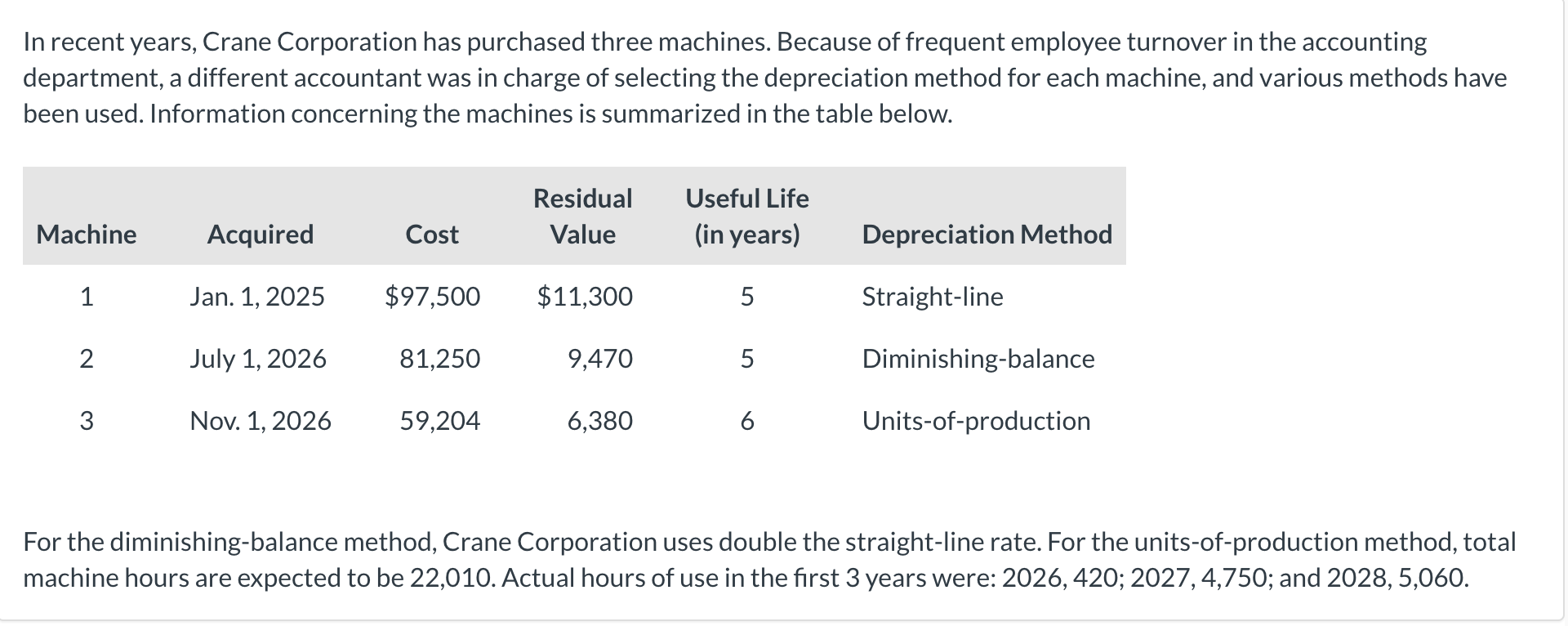 In recent years, Crane Corporation has purchased three machines. Because of frequent employee turnover in the accounting department, a different accountant was in charge of selecting the depreciation method for each machine, and various methods have been used. Information concerning the machines is summarized in the table below.

| Machine | Acquired | Cost | Residual Value | Useful Life (in years) | Depreciation Method |
|---|---|---|---|---|---|
| 1 | Jan. 1, 2025 | $97,500 | $11,300 | 5 | Straight-line |
| 2 | July 1, 2026 | 81,250 | 9,470 | 5 | Diminishing-balance |
| 3 | Nov. 1, 2026 | 59,204 | 6,380 | 6 | Units-of-production |

For the diminishing-balance method, Crane Corporation uses double the straight-line rate. For the units-of-production method, total machine hours are expected to be 22,010. Actual hours of use in the first 3 years were: 2026, 420; 2027, 4,750; and 2028, 5,060.